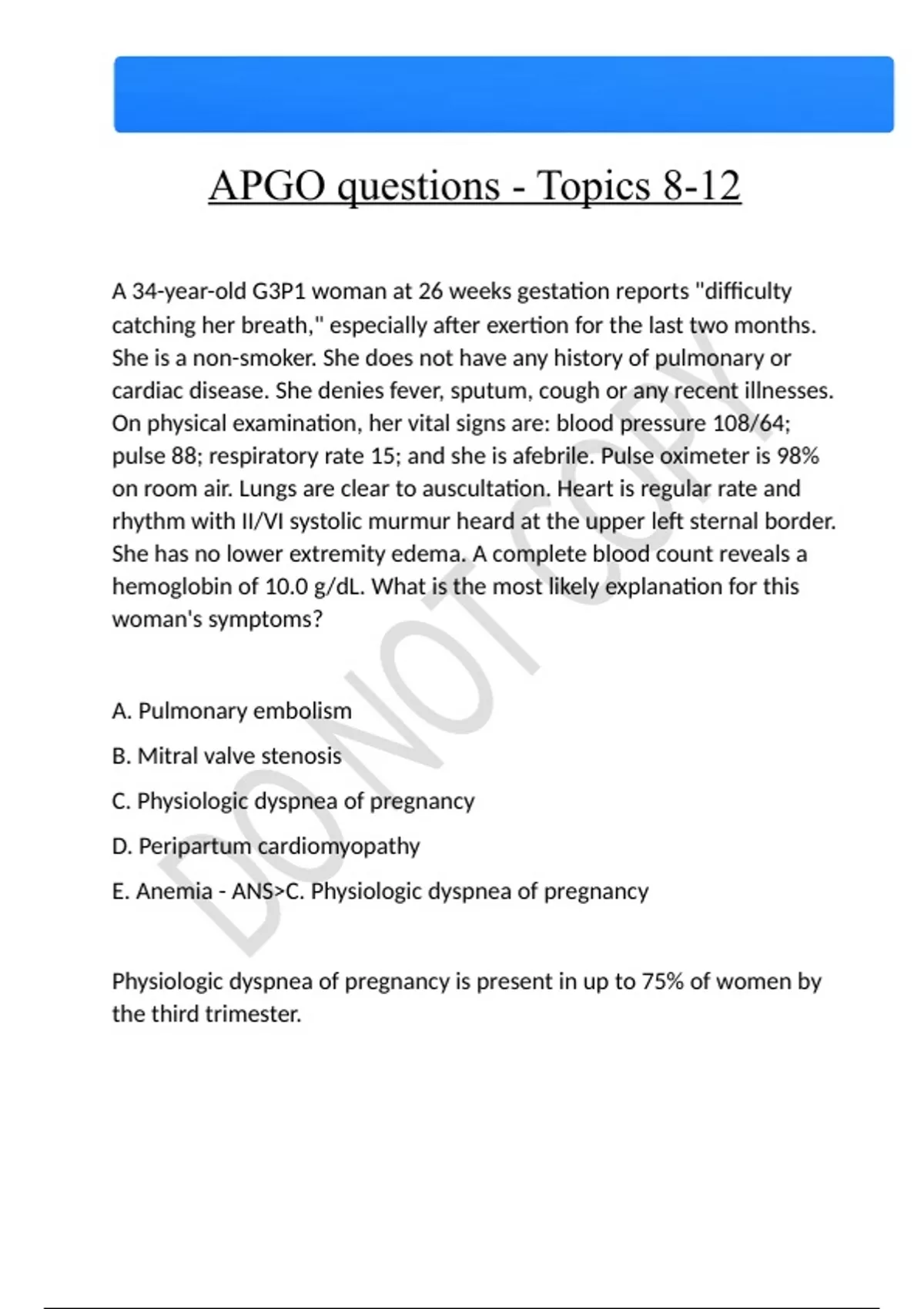 APGO questions - Topics 8-12

A 34-year-old G3P1 woman at 26 weeks gestation reports "difficulty catching her breath," especially after exertion for the last two months. She is a non-smoker. She does not have any history of pulmonary or cardiac disease. She denies fever, sputum, cough or any recent illnesses. On physical examination, her vital signs are: blood pressure 108/64; pulse 88; respiratory rate 15; and she is afebrile. Pulse oximeter is 98% on room air. Lungs are clear to auscultation. Heart is regular rate and rhythm with II/VI systolic murmur heard at the upper left sternal border. She has no lower extremity edema. A complete blood count reveals a hemoglobin of 10.0 g/dL. What is the most likely explanation for this woman's symptoms?

A. Pulmonary embolism

B. Mitral valve stenosis

C. Physiologic dyspnea of pregnancy

D. Peripartum cardiomyopathy

E. Anemia - ANS>C. Physiologic dyspnea of pregnancy

Physiologic dyspnea of pregnancy is present in up to 75% of women by the third trimester.

DO NOT COPY